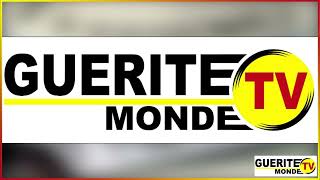 GUERITE TV
MONDE

GUERITE TV
MONDE